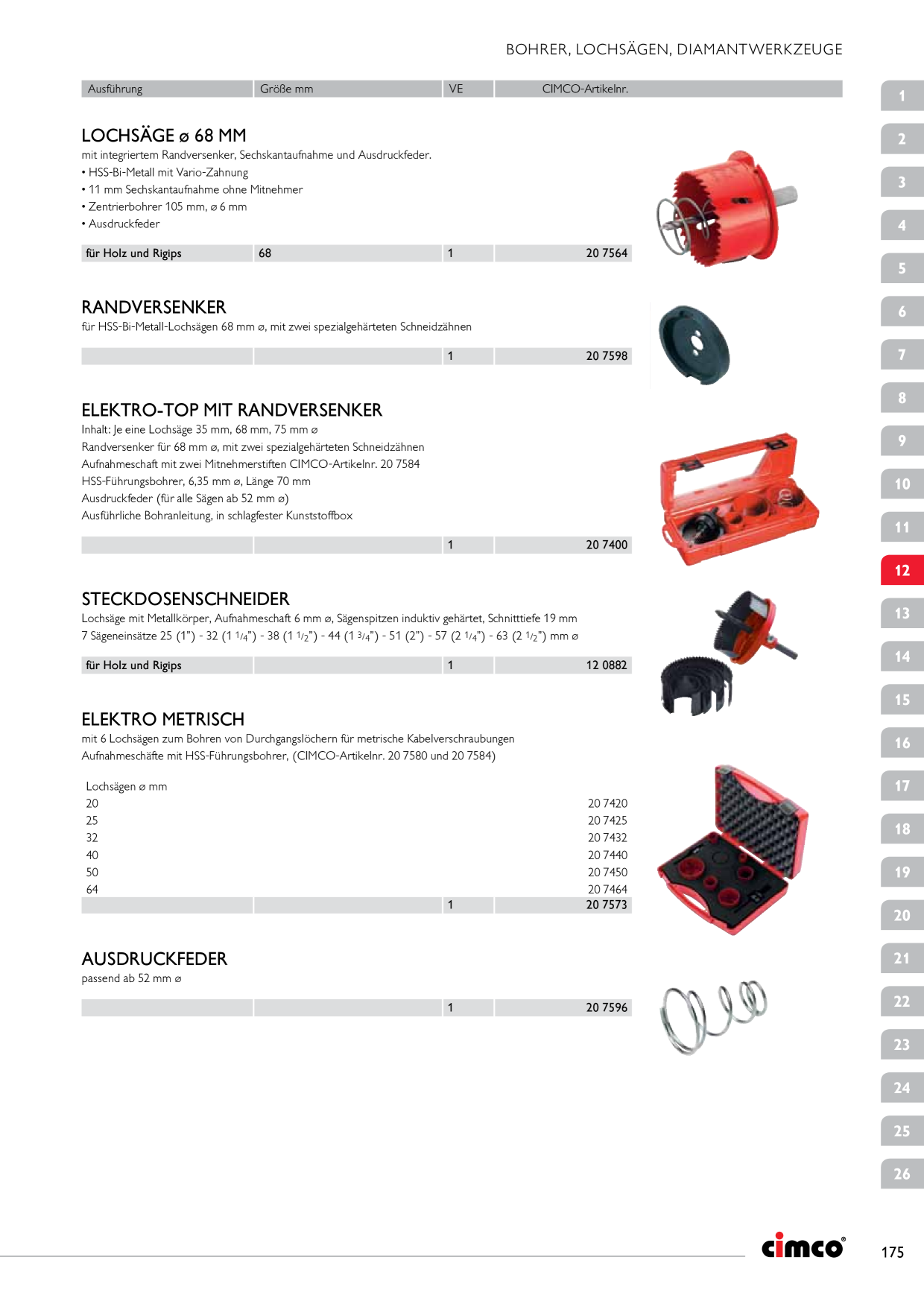 BOHRER, LOCHSÄGEN, DIAMANTWERKZEUGE

| Ausführung | Größe mm | VE | CIMCO-Artikelnr. |
|---|---|---|---|

LOCHSÄGE ø 68 MM
mit integriertem Randversenker, Sechskantaufnahme und Ausdruckfeder.
• HSS-Bi-Metall mit Vario-Zahnung
• 11 mm Sechskantaufnahme ohne Mitnehmer
• Zentrierbohrer 105 mm, ø 6 mm
• Ausdruckfeder

| für Holz und Rigips | 68 | 1 | 20 7564 |
|---|---|---|---|

RANDVERSENKER
für HSS-Bi-Metall-Lochsägen 68 mm ø, mit zwei spezialgehärteten Schneidzähnen

| | | 1 | 20 7598 |
|---|---|---|---|

ELEKTRO-TOP MIT RANDVERSENKER
Inhalt: Je eine Lochsäge 35 mm, 68 mm, 75 mm ø
Randversenker für 68 mm ø, mit zwei spezialgehärteten Schneidzähnen
Aufnahmeschaft mit zwei Mitnehmerstiften CIMCO-Artikelnr. 20 7584
HSS-Führungsbohrer, 6,35 mm ø, Länge 70 mm
Ausdruckfeder (für alle Sägen ab 52 mm ø)
Ausführliche Bohranleitung, in schlagfester Kunststoffbox

| | | 1 | 20 7400 |
|---|---|---|---|

STECKDOSENSCHNEIDER
Lochsäge mit Metallkörper, Aufnahmeschaft 6 mm ø, Sägenspitzen induktiv gehärtet, Schnitttiefe 19 mm
7 Sägeneinsätze 25 (1") - 32 (1 1/4") - 38 (1 1/2") - 44 (1 3/4") - 51 (2") - 57 (2 1/4") - 63 (2 1/2") mm ø

| für Holz und Rigips | | 1 | 12 0882 |
|---|---|---|---|

ELEKTRO METRISCH
mit 6 Lochsägen zum Bohren von Durchgangslöchern für metrische Kabelverschraubungen
Aufnahmeschäfte mit HSS-Führungsbohrer, (CIMCO-Artikelnr. 20 7580 und 20 7584)

| Lochsägen ø mm | | | |
|---|---|---|---|
| 20 | | | 20 7420 |
| 25 | | | 20 7425 |
| 32 | | | 20 7432 |
| 40 | | | 20 7440 |
| 50 | | | 20 7450 |
| 64 | | | 20 7464 |
| | | 1 | 20 7573 |

AUSDRUCKFEDER
passend ab 52 mm ø

| | | 1 | 20 7596 |
|---|---|---|---|

1 2 3 4 5 6 7 8 9 10 11 12 13 14 15 16 17 18 19 20 21 22 23 24 25 26

cimco®

175